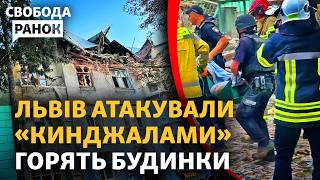 СВОБОДА
РАНОК

ЛЬВІВ АТАКУВАЛИ «КИНДЖАЛАМИ» ГОРЯТЬ БУДИНКИ